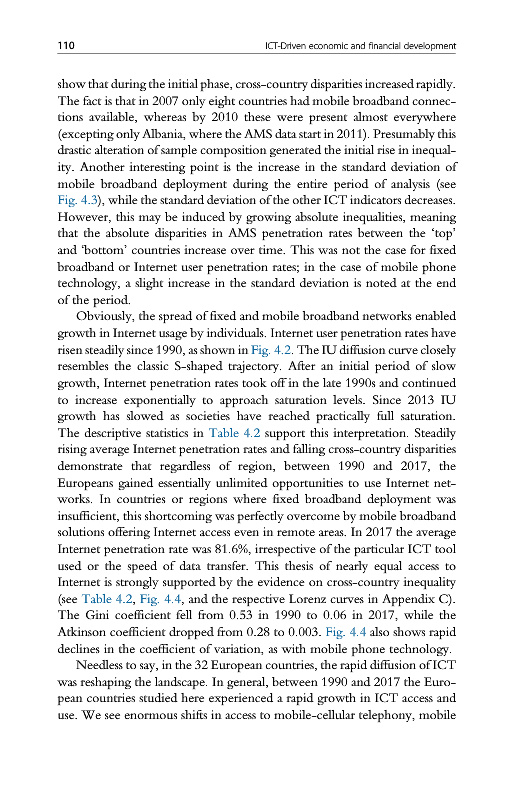 110 ICT-Driven economic and financial development

show that during the initial phase, cross-country disparities increased rapidly. The fact is that in 2007 only eight countries had mobile broadband connections available, whereas by 2010 these were present almost everywhere (excepting only Albania, where the AMS data start in 2011). Presumably this drastic alteration of sample composition generated the initial rise in inequality. Another interesting point is the increase in the standard deviation of mobile broadband deployment during the entire period of analysis (see Fig. 4.3), while the standard deviation of the other ICT indicators decreases. However, this may be induced by growing absolute inequalities, meaning that the absolute disparities in AMS penetration rates between the 'top' and 'bottom' countries increase over time. This was not the case for fixed broadband or Internet user penetration rates; in the case of mobile phone technology, a slight increase in the standard deviation is noted at the end of the period.

Obviously, the spread of fixed and mobile broadband networks enabled growth in Internet usage by individuals. Internet user penetration rates have risen steadily since 1990, as shown in Fig. 4.2. The IU diffusion curve closely resembles the classic S-shaped trajectory. After an initial period of slow growth, Internet penetration rates took off in the late 1990s and continued to increase exponentially to approach saturation levels. Since 2013 IU growth has slowed as societies have reached practically full saturation. The descriptive statistics in Table 4.2 support this interpretation. Steadily rising average Internet penetration rates and falling cross-country disparities demonstrate that regardless of region, between 1990 and 2017, the Europeans gained essentially unlimited opportunities to use Internet networks. In countries or regions where fixed broadband deployment was insufficient, this shortcoming was perfectly overcome by mobile broadband solutions offering Internet access even in remote areas. In 2017 the average Internet penetration rate was 81.6%, irrespective of the particular ICT tool used or the speed of data transfer. This thesis of nearly equal access to Internet is strongly supported by the evidence on cross-country inequality (see Table 4.2, Fig. 4.4, and the respective Lorenz curves in Appendix C). The Gini coefficient fell from 0.53 in 1990 to 0.06 in 2017, while the Atkinson coefficient dropped from 0.28 to 0.003. Fig. 4.4 also shows rapid declines in the coefficient of variation, as with mobile phone technology.

Needless to say, in the 32 European countries, the rapid diffusion of ICT was reshaping the landscape. In general, between 1990 and 2017 the European countries studied here experienced a rapid growth in ICT access and use. We see enormous shifts in access to mobile-cellular telephony, mobile